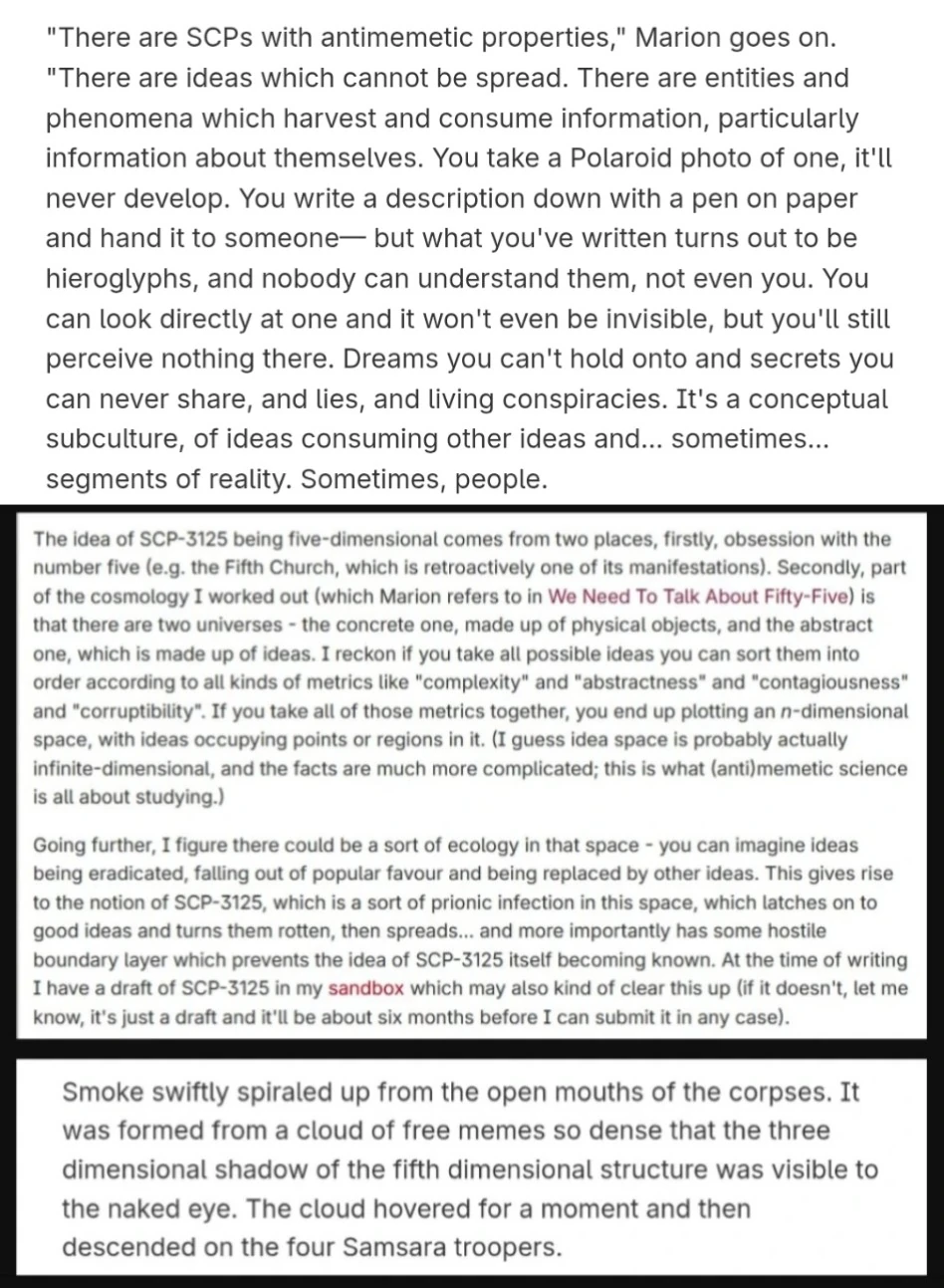 "There are SCPs with antimemetic properties," Marion goes on. "There are ideas which cannot be spread. There are entities and phenomena which harvest and consume information, particularly information about themselves. You take a Polaroid photo of one, it'll never develop. You write a description down with a pen on paper and hand it to someone— but what you've written turns out to be hieroglyphs, and nobody can understand them, not even you. You can look directly at one and it won't even be invisible, but you'll still perceive nothing there. Dreams you can't hold onto and secrets you can never share, and lies, and living conspiracies. It's a conceptual subculture, of ideas consuming other ideas and... sometimes... segments of reality. Sometimes, people.

The idea of SCP-3125 being five-dimensional comes from two places, firstly, obsession with the number five (e.g. the Fifth Church, which is retroactively one of its manifestations). Secondly, part of the cosmology I worked out (which Marion refers to in We Need To Talk About Fifty-Five) is that there are two universes - the concrete one, made up of physical objects, and the abstract one, which is made up of ideas. I reckon if you take all possible ideas you can sort them into order according to all kinds of metrics like "complexity" and "abstractness" and "contagiousness" and "corruptibility". If you take all of those metrics together, you end up plotting an $n$-dimensional space, with ideas occupying points or regions in it. (I guess idea space is probably actually infinite-dimensional, and the facts are much more complicated; this is what (anti)memetic science is all about studying.)

Going further, I figure there could be a sort of ecology in that space - you can imagine ideas being eradicated, falling out of popular favour and being replaced by other ideas. This gives rise to the notion of SCP-3125, which is a sort of prionic infection in this space, which latches on to good ideas and turns them rotten, then spreads... and more importantly has some hostile boundary layer which prevents the idea of SCP-3125 itself becoming known. At the time of writing I have a draft of SCP-3125 in my sandbox which may also kind of clear this up (if it doesn't, let me know, it's just a draft and it'll be about six months before I can submit it in any case).

Smoke swiftly spiraled up from the open mouths of the corpses. It was formed from a cloud of free memes so dense that the three dimensional shadow of the fifth dimensional structure was visible to the naked eye. The cloud hovered for a moment and then descended on the four Samsara troopers.